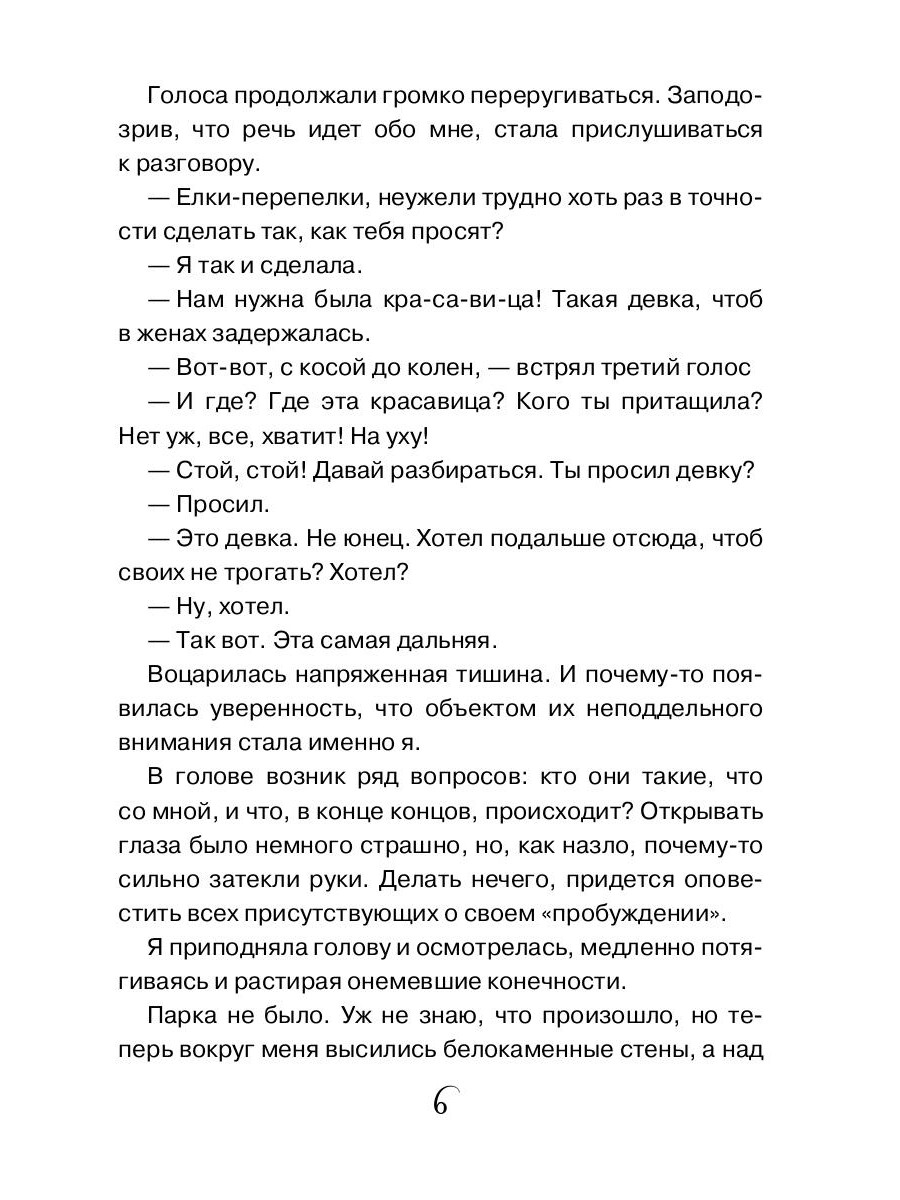 Голоса продолжали громко переругиваться. Заподозрив, что речь идет обо мне, стала прислушиваться к разговору.

— Елки-перепелки, неужели трудно хоть раз в точности сделать так, как тебя просят?

— Я так и сделала.

— Нам нужна была кра-са-ви-ца! Такая девка, чтоб в женах задержалась.

— Вот-вот, с косой до колен, — встрял третий голос

— И где? Где эта красавица? Кого ты притащила? Нет уж, все, хватит! На уху!

— Стой, стой! Давай разбираться. Ты просил девку?

— Просил.

— Это девка. Не юнец. Хотел подальше отсюда, чтоб своих не трогать? Хотел?

— Ну, хотел.

— Так вот. Эта самая дальняя.

Воцарилась напряженная тишина. И почему-то появилась уверенность, что объектом их неподдельного внимания стала именно я.

В голове возник ряд вопросов: кто они такие, что со мной, и что, в конце концов, происходит? Открывать глаза было немного страшно, но, как назло, почему-то сильно затекли руки. Делать нечего, придется оповестить всех присутствующих о своем «пробуждении».

Я приподняла голову и осмотрелась, медленно потягиваясь и растирая онемевшие конечности.

Парка не было. Уж не знаю, что произошло, но теперь вокруг меня высились белокаменные стены, а над

6